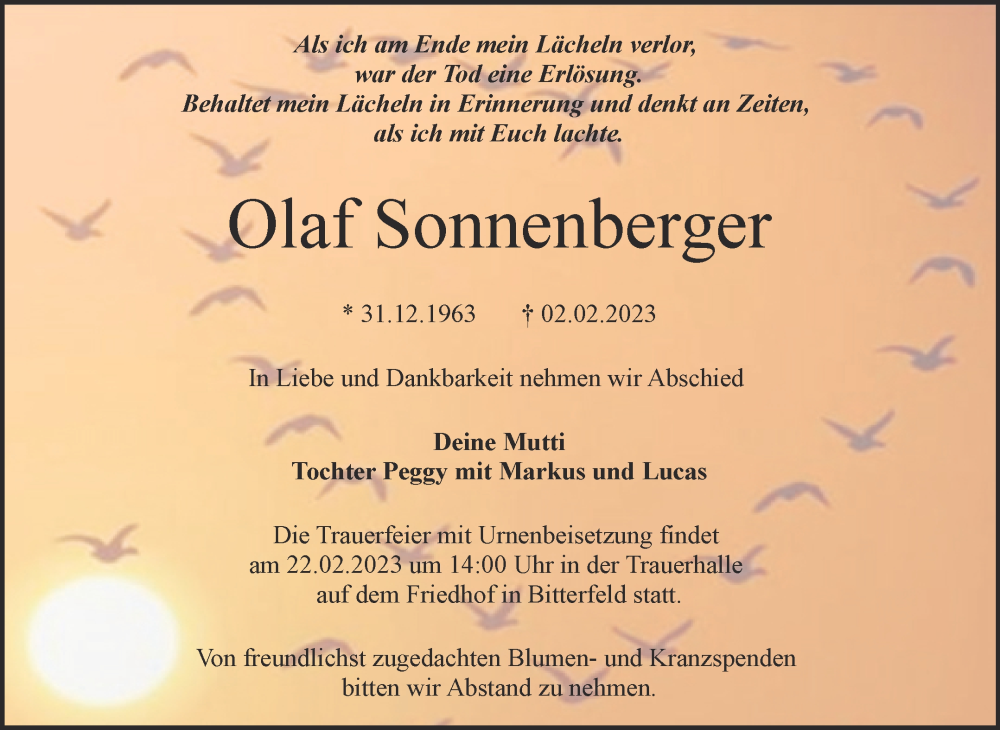 Als ich am Ende mein Lächeln verlor,
war der Tod eine Erlösung.
Behaltet mein Lächeln in Erinnerung und denkt an Zeiten,
als ich mit Euch lachte.

Olaf Sonnenberger

* 31.12.1963 † 02.02.2023

In Liebe und Dankbarkeit nehmen wir Abschied

Deine Mutti
Tochter Peggy mit Markus und Lucas

Die Trauerfeier mit Urnenbeisetzung findet am 22.02.2023 um 14:00 Uhr in der Trauerhalle auf dem Friedhof in Bitterfeld statt.

Von freundlichst zugedachten Blumen- und Kranzspenden bitten wir Abstand zu nehmen.